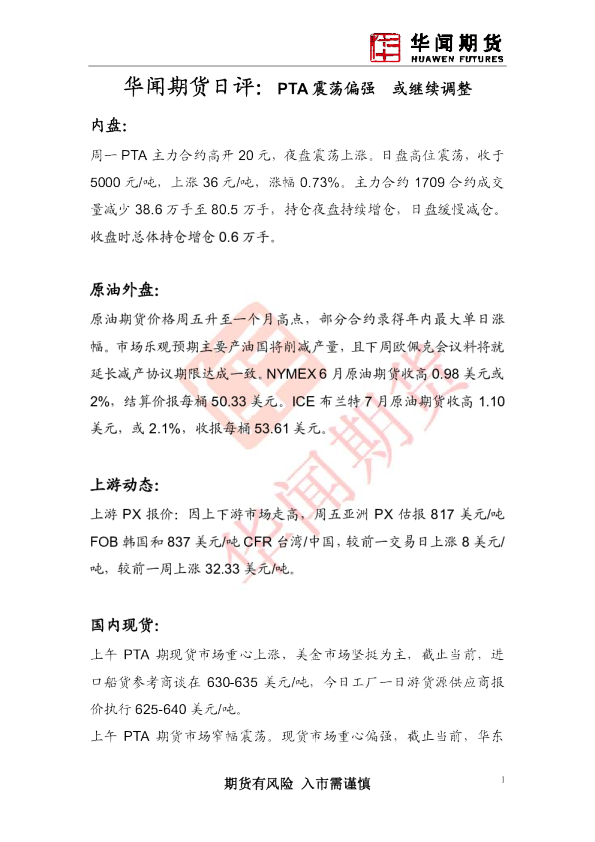 华闻期货
HUAWEN FUTURES

华闻期货日评：PTA震荡偏强 或继续调整

内盘：

周一PTA主力合约高开20元，夜盘震荡上涨。日盘高位震荡，收于5000元/吨，上涨36元/吨，涨幅0.73%。主力合约1709合约成交量减少38.6万手至80.5万手，持仓夜盘持续增仓，日盘缓慢减仓。收盘时总体持仓增仓0.6万手。

原油外盘：

原油期货价格周五升至一个月高点，部分合约录得年内最大单日涨幅。市场乐观预期主要产油国将削减产量，且下周欧佩克会议料将就延长减产协议期限达成一致。NYMEX 6月原油期货收高0.98美元或2%，结算价报每桶50.33美元。ICE布兰特7月原油期货收高1.10美元，或2.1%，收报每桶53.61美元。

上游动态：

上游PX报价：因上下游市场走高，周五亚洲PX估报817美元/吨FOB韩国和837美元/吨CFR台湾/中国，较前一交易日上涨8美元/吨，较前一周上涨32.33美元/吨。

国内现货：

上午PTA期现货市场重心上涨，美金市场坚挺为主，截止当前，进口船货参考商谈在630-635美元/吨，今日工厂一日游货源供应商报价执行625-640美元/吨。

上午PTA期货市场窄幅震荡。现货市场重心偏强，截止当前，华东

期货有风险 入市需谨慎

1

华闻期货